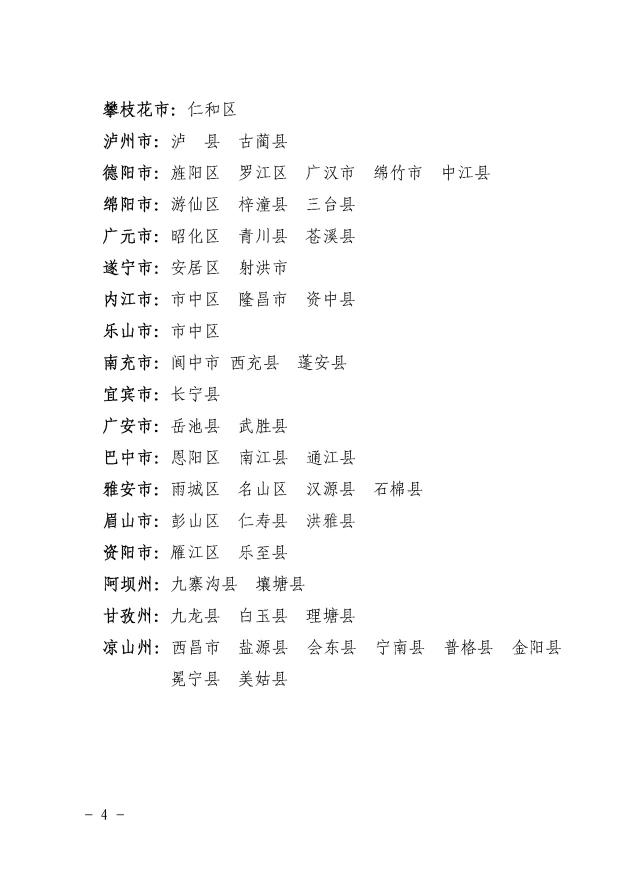 攀枝花市：仁和区

泸州市：泸　县　古蔺县

德阳市：旌阳区　罗江区　广汉市　绵竹市　中江县

绵阳市：游仙区　梓潼县　三台县

广元市：昭化区　青川县　苍溪县

遂宁市：安居区　射洪市

内江市：市中区　隆昌市　资中县

乐山市：市中区

南充市：阆中市　西充县　蓬安县

宜宾市：长宁县

广安市：岳池县　武胜县

巴中市：恩阳区　南江县　通江县

雅安市：雨城区　名山区　汉源县　石棉县

眉山市：彭山区　仁寿县　洪雅县

资阳市：雁江区　乐至县

阿坝州：九寨沟县　壤塘县

甘孜州：九龙县　白玉县　理塘县

凉山州：西昌市　盐源县　会东县　宁南县　普格县　金阳县　冕宁县　美姑县

－ 4 －